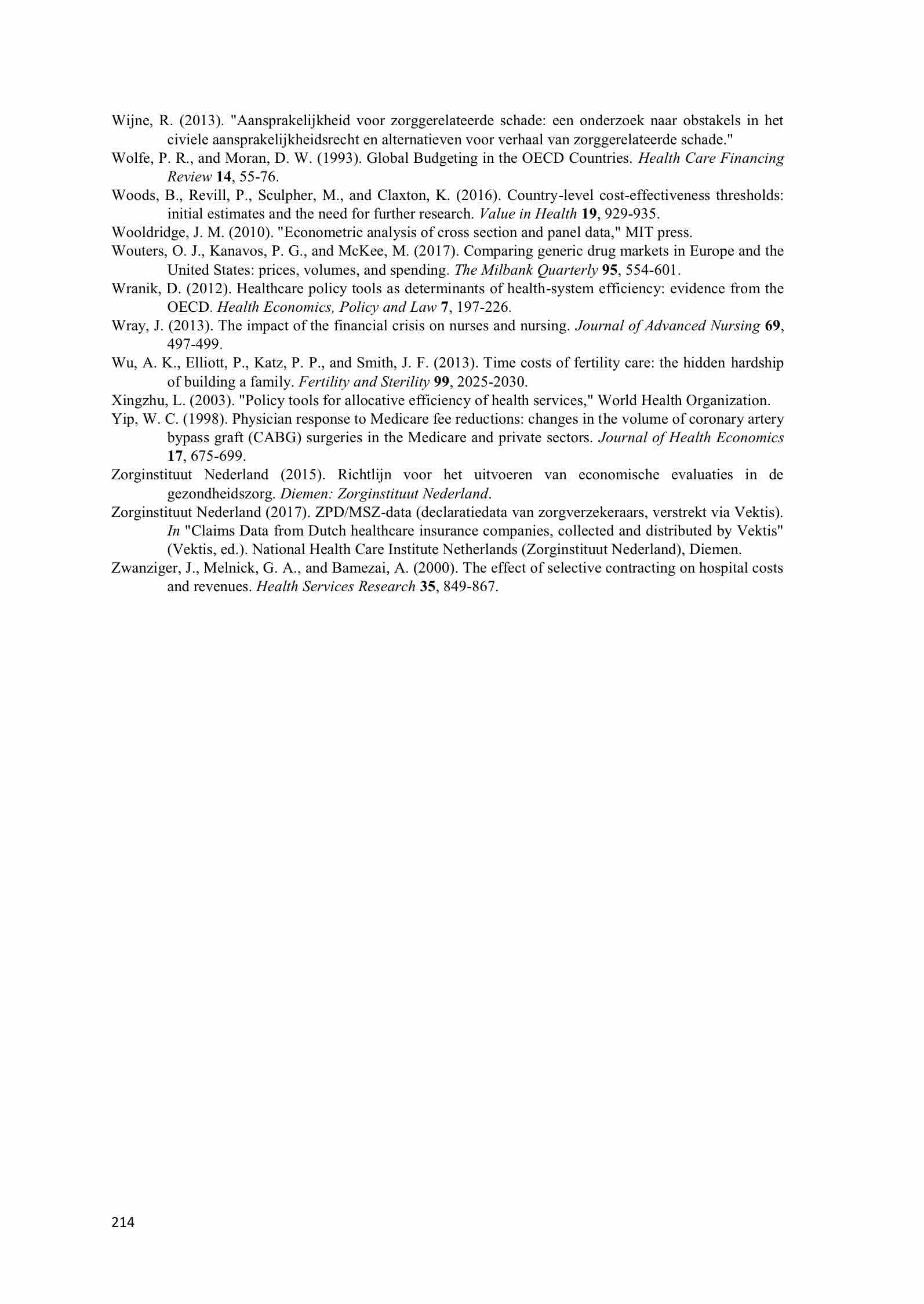 Wijne, R. (2013). "Aansprakelijkheid voor zorggerelateerde schade: een onderzoek naar obstakels in het civiele aansprakelijkheidsrecht en alternatieven voor verhaal van zorggerelateerde schade."

Wolfe, P. R., and Moran, D. W. (1993). Global Budgeting in the OECD Countries. Health Care Financing Review 14, 55-76.

Woods, B., Revill, P., Sculpher, M., and Claxton, K. (2016). Country-level cost-effectiveness thresholds: initial estimates and the need for further research. Value in Health 19, 929-935.

Wooldridge, J. M. (2010). "Econometric analysis of cross section and panel data," MIT press.

Wouters, O. J., Kanavos, P. G., and McKee, M. (2017). Comparing generic drug markets in Europe and the United States: prices, volumes, and spending. The Milbank Quarterly 95, 554-601.

Wranik, D. (2012). Healthcare policy tools as determinants of health-system efficiency: evidence from the OECD. Health Economics, Policy and Law 7, 197-226.

Wray, J. (2013). The impact of the financial crisis on nurses and nursing. Journal of Advanced Nursing 69, 497-499.

Wu, A. K., Elliott, P., Katz, P. P., and Smith, J. F. (2013). Time costs of fertility care: the hidden hardship of building a family. Fertility and Sterility 99, 2025-2030.

Xingzhu, L. (2003). "Policy tools for allocative efficiency of health services," World Health Organization.

Yip, W. C. (1998). Physician response to Medicare fee reductions: changes in the volume of coronary artery bypass graft (CABG) surgeries in the Medicare and private sectors. Journal of Health Economics 17, 675-699.

Zorginstituut Nederland (2015). Richtlijn voor het uitvoeren van economische evaluaties in de gezondheidszorg. Diemen: Zorginstituut Nederland.

Zorginstituut Nederland (2017). ZPD/MSZ-data (declaratiedata van zorgverzekeraars, verstrekt via Vektis). In "Claims Data from Dutch healthcare insurance companies, collected and distributed by Vektis" (Vektis, ed.). National Health Care Institute Netherlands (Zorginstituut Nederland), Diemen.

Zwanziger, J., Melnick, G. A., and Bamezai, A. (2000). The effect of selective contracting on hospital costs and revenues. Health Services Research 35, 849-867.

214